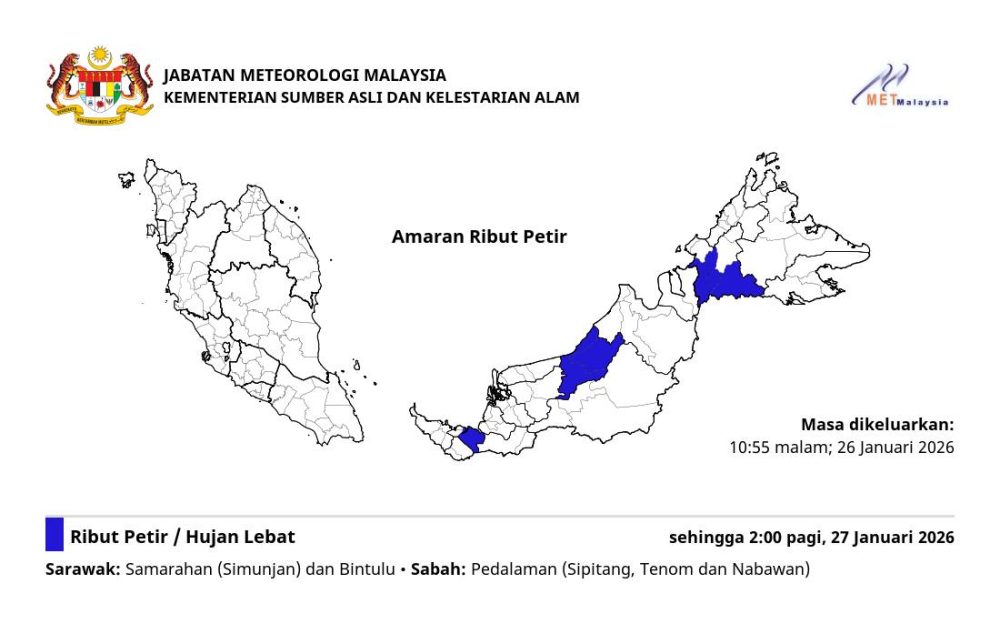 JABATAN METEOROLOGI MALAYSIA
KEMENTERIAN SUMBER ASLI DAN KELESTARIAN ALAM

METMalaysia

Amaran Ribut Petir

Masa dikeluarkan:
10:55 malam; 26 Januari 2026

Ribut Petir / Hujan Lebat

sehingga 2:00 pagi, 27 Januari 2026

Sarawak: Samarahan (Simunjan) dan Bintulu • Sabah: Pedalaman (Sipitang, Tenom dan Nabawan)